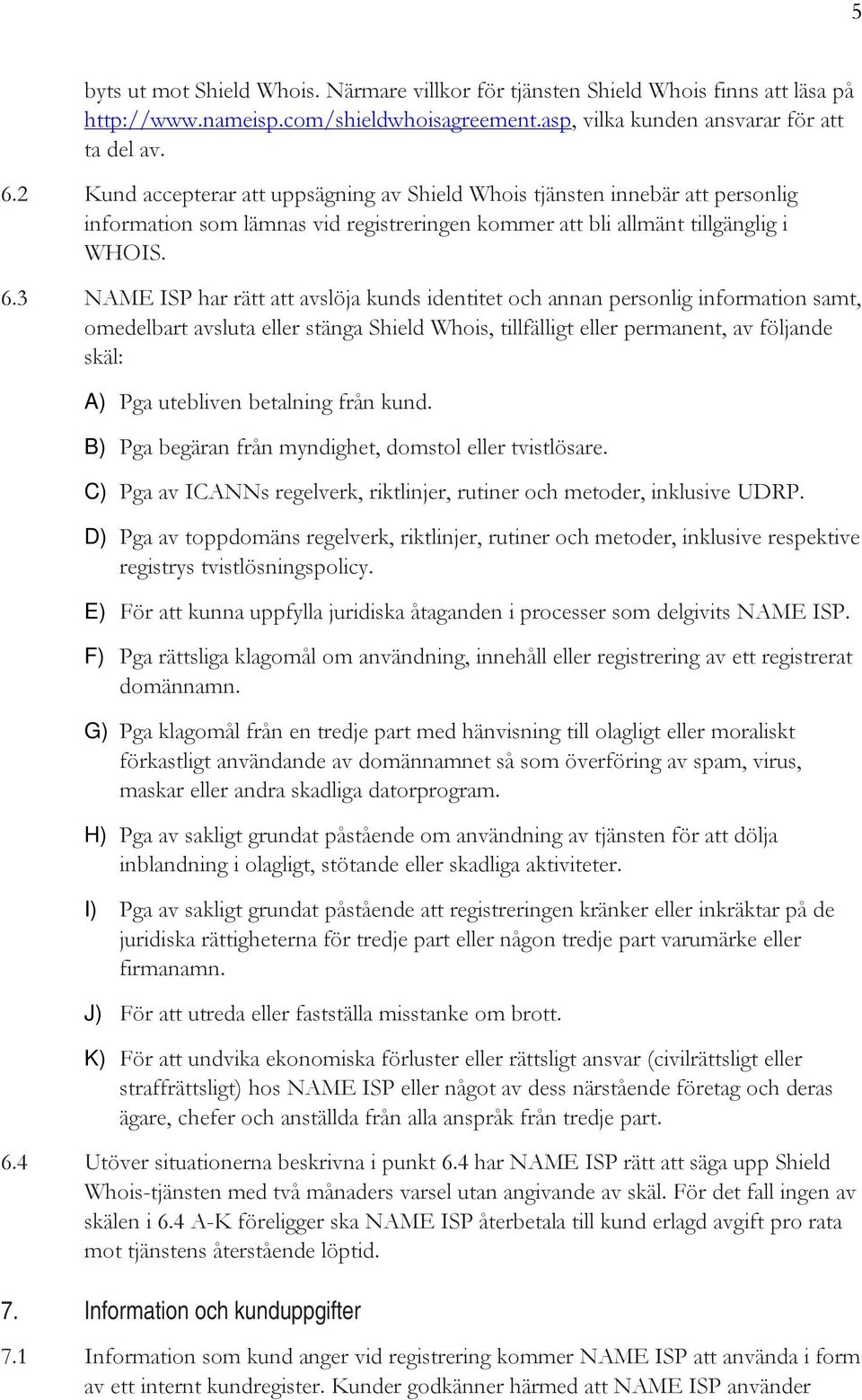 5

byts ut mot Shield Whois. Närmare villkor för tjänsten Shield Whois finns att läsa på http://www.nameisp.com/shieldwhoisagreement.asp, vilka kunden ansvarar för att ta del av.

6.2 Kund accepterar att uppsägning av Shield Whois tjänsten innebär att personlig information som lämnas vid registreringen kommer att bli allmänt tillgänglig i WHOIS.

6.3 NAME ISP har rätt att avslöja kunds identitet och annan personlig information samt, omedelbart avsluta eller stänga Shield Whois, tillfälligt eller permanent, av följande skäl:

A) Pga utebliven betalning från kund.

B) Pga begäran från myndighet, domstol eller tvistlösare.

C) Pga av ICANNs regelverk, riktlinjer, rutiner och metoder, inklusive UDRP.

D) Pga av toppdomäns regelverk, riktlinjer, rutiner och metoder, inklusive respektive registrys tvistlösningspolicy.

E) För att kunna uppfylla juridiska åtaganden i processer som delgivits NAME ISP.

F) Pga rättsliga klagomål om användning, innehåll eller registrering av ett registrerat domännamn.

G) Pga klagomål från en tredje part med hänvisning till olagligt eller moraliskt förkastligt användande av domännamnet så som överföring av spam, virus, maskar eller andra skadliga datorprogram.

H) Pga av sakligt grundat påstående om användning av tjänsten för att dölja inblandning i olagligt, stötande eller skadliga aktiviteter.

I) Pga av sakligt grundat påstående att registreringen kränker eller inkräktar på de juridiska rättigheterna för tredje part eller någon tredje part varumärke eller firmanamn.

J) För att utreda eller fastställa misstanke om brott.

K) För att undvika ekonomiska förluster eller rättsligt ansvar (civilrättsligt eller straffrättsligt) hos NAME ISP eller något av dess närstående företag och deras ägare, chefer och anställda från alla anspråk från tredje part.

6.4 Utöver situationerna beskrivna i punkt 6.4 har NAME ISP rätt att säga upp Shield Whois-tjänsten med två månaders varsel utan angivande av skäl. För det fall ingen av skälen i 6.4 A-K föreligger ska NAME ISP återbetala till kund erlagd avgift pro rata mot tjänstens återstående löptid.

7. Information och kunduppgifter

7.1 Information som kund anger vid registrering kommer NAME ISP att använda i form av ett internt kundregister. Kunder godkänner härmed att NAME ISP använder